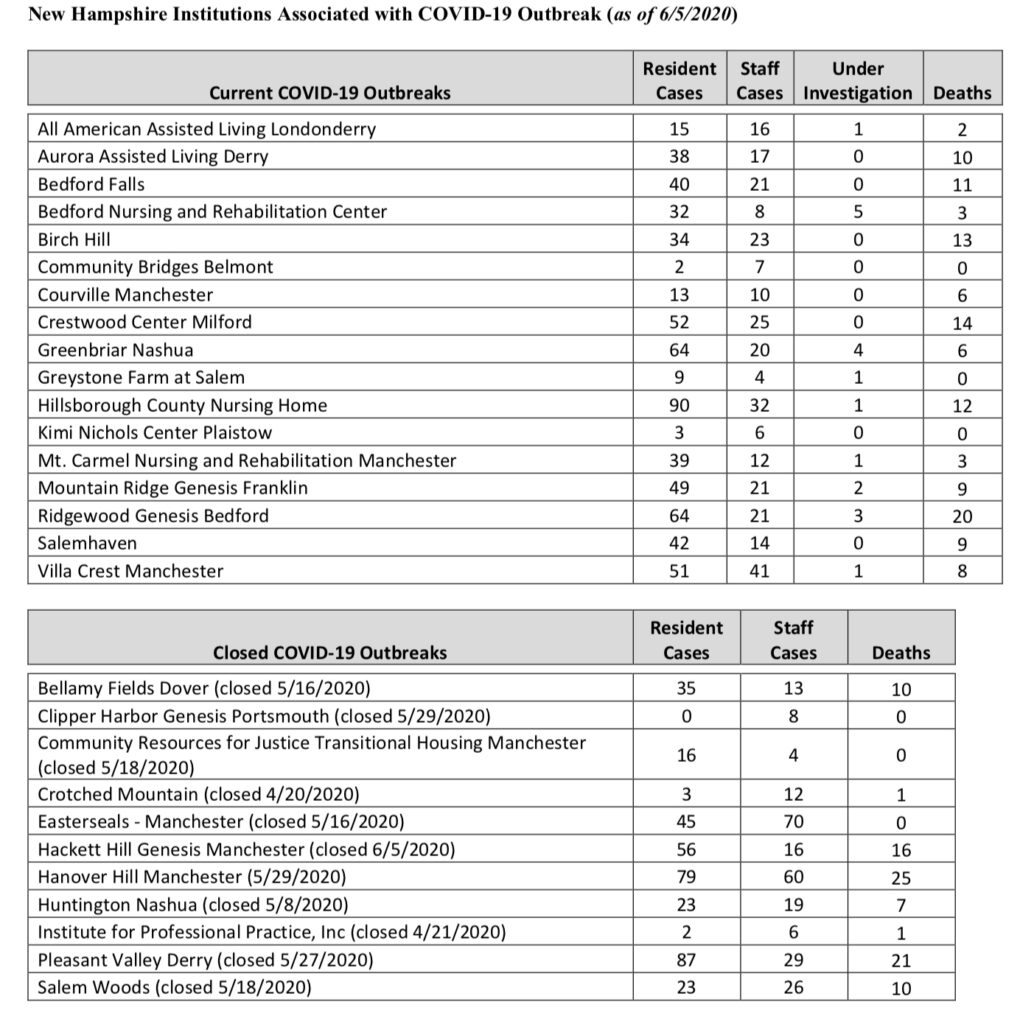 New Hampshire Institutions Associated with COVID-19 Outbreak (as of 6/5/2020)

| Current COVID-19 Outbreaks | Resident Cases | Staff Cases | Under Investigation | Deaths |
|---|---|---|---|---|
| All American Assisted Living Londonderry | 15 | 16 | 1 | 2 |
| Aurora Assisted Living Derry | 38 | 17 | 0 | 10 |
| Bedford Falls | 40 | 21 | 0 | 11 |
| Bedford Nursing and Rehabilitation Center | 32 | 8 | 5 | 3 |
| Birch Hill | 34 | 23 | 0 | 13 |
| Community Bridges Belmont | 2 | 7 | 0 | 0 |
| Courville Manchester | 13 | 10 | 0 | 6 |
| Crestwood Center Milford | 52 | 25 | 0 | 14 |
| Greenbriar Nashua | 64 | 20 | 4 | 6 |
| Greystone Farm at Salem | 9 | 4 | 1 | 0 |
| Hillsborough County Nursing Home | 90 | 32 | 1 | 12 |
| Kimi Nichols Center Plaistow | 3 | 6 | 0 | 0 |
| Mt. Carmel Nursing and Rehabilitation Manchester | 39 | 12 | 1 | 3 |
| Mountain Ridge Genesis Franklin | 49 | 21 | 2 | 9 |
| Ridgewood Genesis Bedford | 64 | 21 | 3 | 20 |
| Salemhaven | 42 | 14 | 0 | 9 |
| Villa Crest Manchester | 51 | 41 | 1 | 8 |

| Closed COVID-19 Outbreaks | Resident Cases | Staff Cases | Deaths |
|---|---|---|---|
| Bellamy Fields Dover (closed 5/16/2020) | 35 | 13 | 10 |
| Clipper Harbor Genesis Portsmouth (closed 5/29/2020) | 0 | 8 | 0 |
| Community Resources for Justice Transitional Housing Manchester (closed 5/18/2020) | 16 | 4 | 0 |
| Crotched Mountain (closed 4/20/2020) | 3 | 12 | 1 |
| Easterseals - Manchester (closed 5/16/2020) | 45 | 70 | 0 |
| Hackett Hill Genesis Manchester (closed 6/5/2020) | 56 | 16 | 16 |
| Hanover Hill Manchester (5/29/2020) | 79 | 60 | 25 |
| Huntington Nashua (closed 5/8/2020) | 23 | 19 | 7 |
| Institute for Professional Practice, Inc (closed 4/21/2020) | 2 | 6 | 1 |
| Pleasant Valley Derry (closed 5/27/2020) | 87 | 29 | 21 |
| Salem Woods (closed 5/18/2020) | 23 | 26 | 10 |